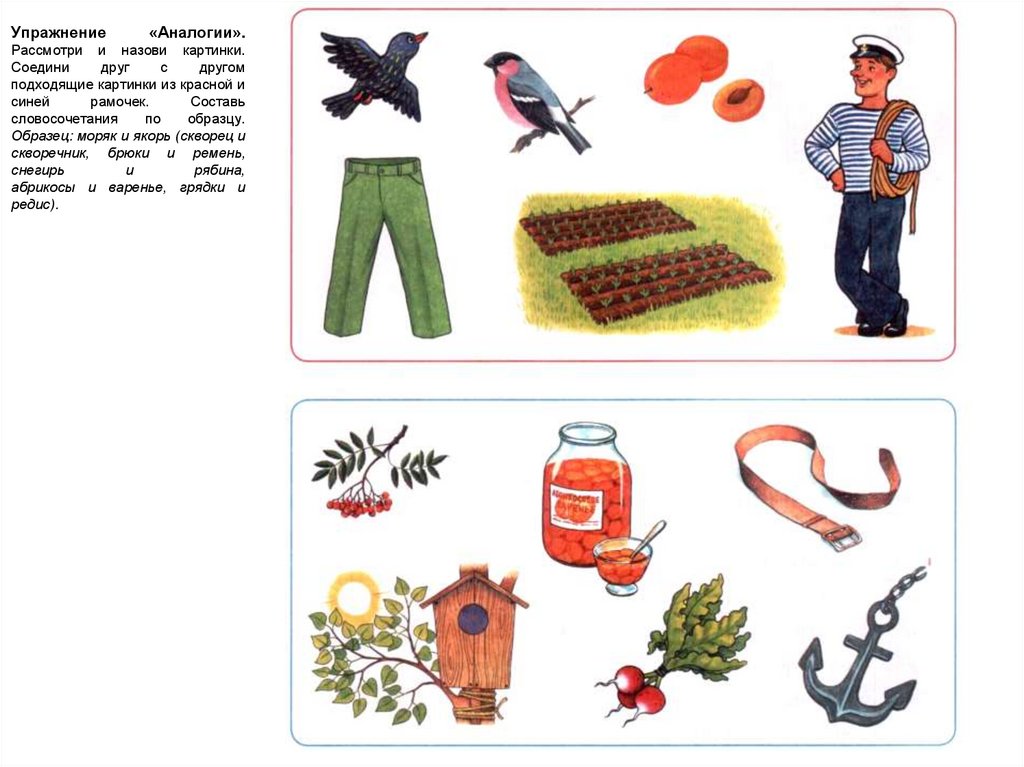 Упражнение «Аналогии». Рассмотри и назови картинки. Соедини друг с другом подходящие картинки из красной и синей рамочек. Составь словосочетания по образцу. Образец: моряк и якорь (скворец и скворечник, брюки и ремень, снегирь и рябина, абрикосы и варенье, грядки и редис).